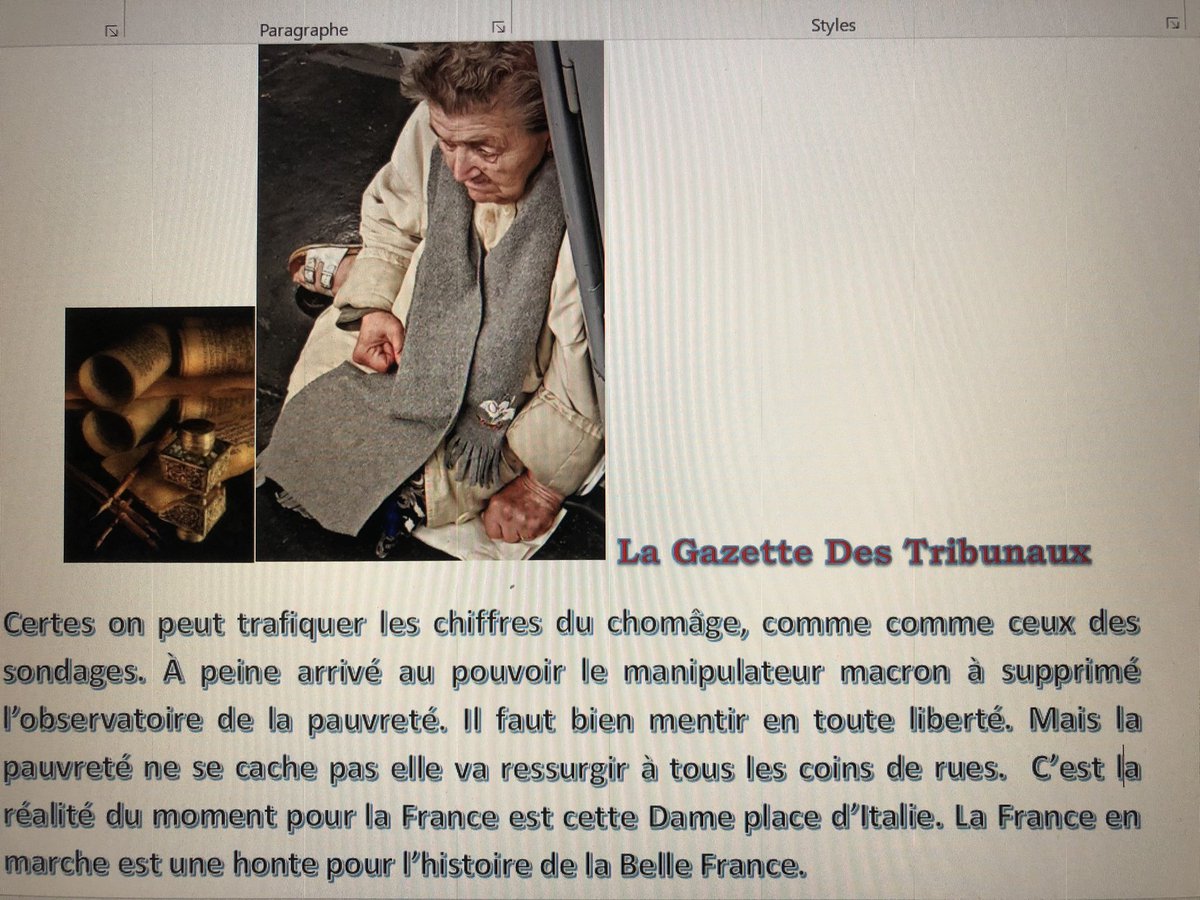 Paragraphe

Styles

La Gazette Des Tribunaux

Certes on peut trafiquer les chiffres du chomâge, comme comme ceux des sondages. À peine arrivé au pouvoir le manipulateur macron à supprimé l'observatoire de la pauvreté. Il faut bien mentir en toute liberté. Mais la pauvreté ne se cache pas elle va ressurgir à tous les coins de rues. C'est la réalité du moment pour la France est cette Dame place d'Italie. La France en marche est une honte pour l'histoire de la Belle France.